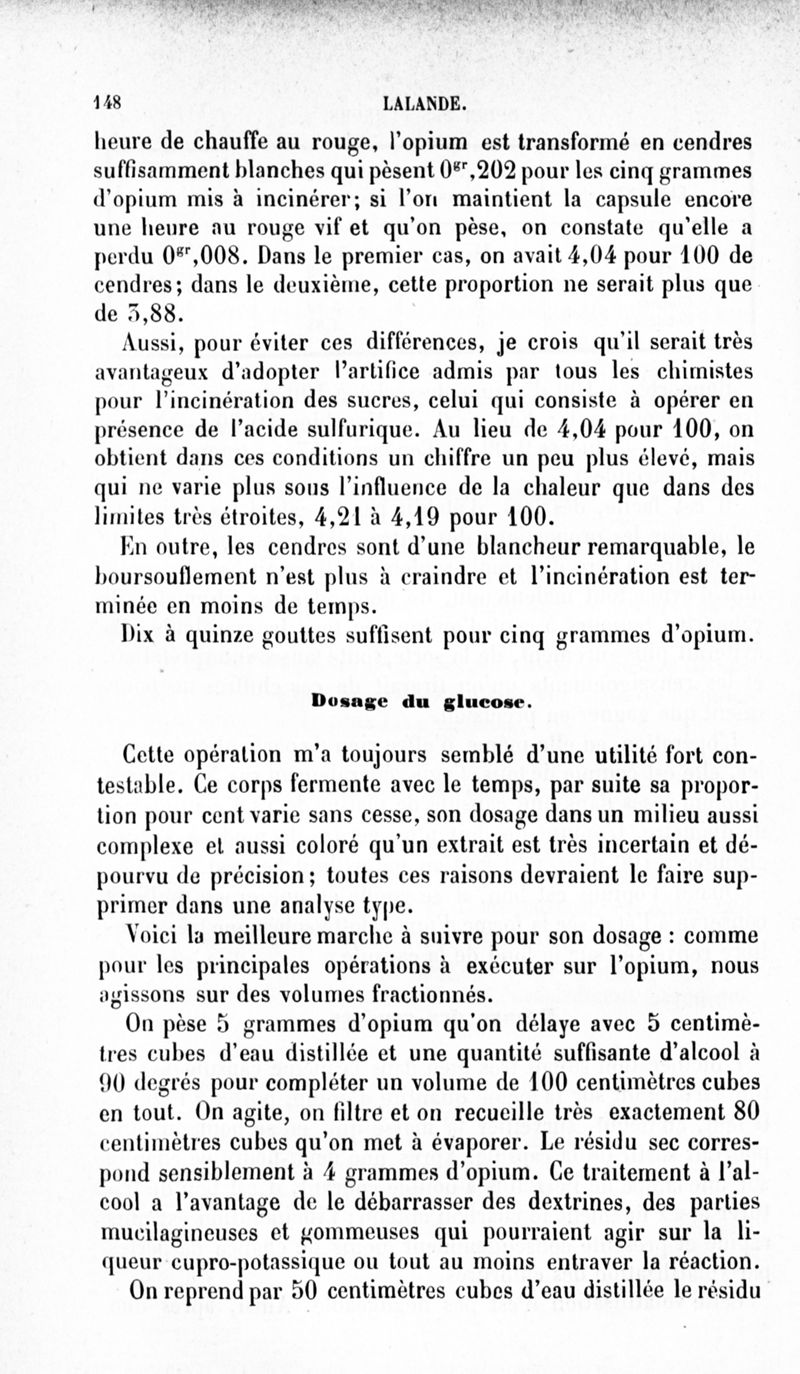 148 LALANDE.

heure de chauffe au rouge, l'opium est transformé en cendres suffisamment blanches qui pèsent $0^{gr},202$ pour les cinq grammes d'opium mis à incinérer; si l'on maintient la capsule encore une heure au rouge vif et qu'on pèse, on constate qu'elle a perdu $0^{gr},008$. Dans le premier cas, on avait 4,04 pour 100 de cendres; dans le deuxième, cette proportion ne serait plus que de 3,88.

Aussi, pour éviter ces différences, je crois qu'il serait très avantageux d'adopter l'artifice admis par tous les chimistes pour l'incinération des sucres, celui qui consiste à opérer en présence de l'acide sulfurique. Au lieu de 4,04 pour 100, on obtient dans ces conditions un chiffre un peu plus élevé, mais qui ne varie plus sous l'influence de la chaleur que dans des limites très étroites, 4,21 à 4,19 pour 100.

En outre, les cendres sont d'une blancheur remarquable, le boursouflement n'est plus à craindre et l'incinération est terminée en moins de temps.

Dix à quinze gouttes suffisent pour cinq grammes d'opium.

Dosage du glucose.

Cette opération m'a toujours semblé d'une utilité fort contestable. Ce corps fermente avec le temps, par suite sa proportion pour cent varie sans cesse, son dosage dans un milieu aussi complexe et aussi coloré qu'un extrait est très incertain et dépourvu de précision; toutes ces raisons devraient le faire supprimer dans une analyse type.

Voici la meilleure marche à suivre pour son dosage : comme pour les principales opérations à exécuter sur l'opium, nous agissons sur des volumes fractionnés.

On pèse 5 grammes d'opium qu'on délaye avec 5 centimètres cubes d'eau distillée et une quantité suffisante d'alcool à 90 degrés pour compléter un volume de 100 centimètres cubes en tout. On agite, on filtre et on recueille très exactement 80 centimètres cubes qu'on met à évaporer. Le résidu sec correspond sensiblement à 4 grammes d'opium. Ce traitement à l'alcool a l'avantage de le débarrasser des dextrines, des parties mucilagineuses et gommeuses qui pourraient agir sur la liqueur cupro-potassique ou tout au moins entraver la réaction.

On reprend par 50 centimètres cubes d'eau distillée le résidu